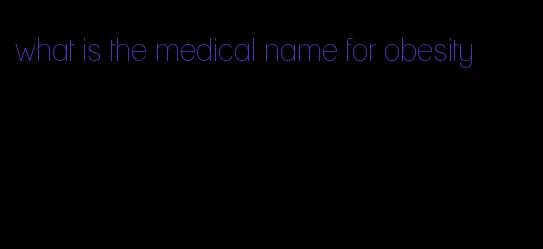 what is the medical name for obesity